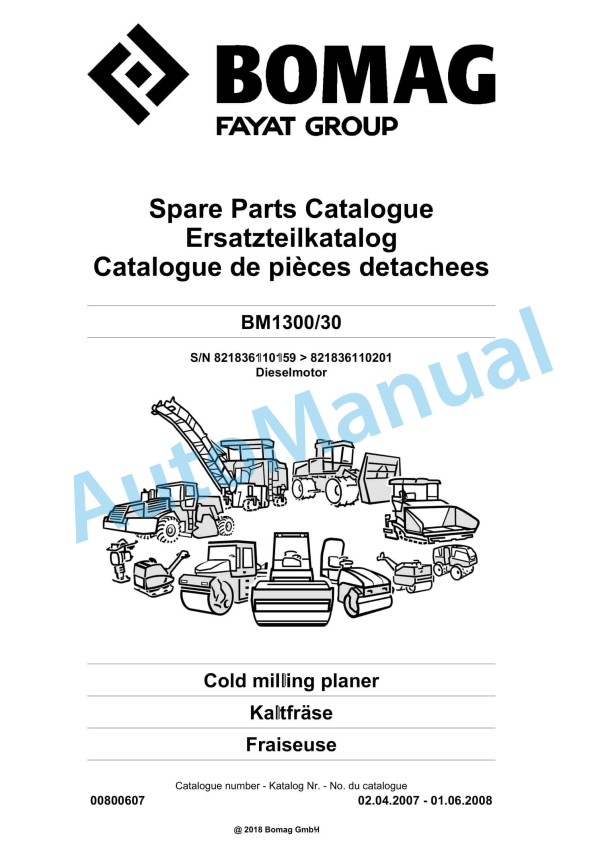 BOMAG
FAYAT GROUP

Spare Parts Catalogue
Ersatzteilkatalog
Catalogue de pièces detachees

BM1300/30

S/N 821836110159 > 821836110201
Dieselmotor

AutoManual

Cold milling planer

Kaltfräse

Fraiseuse

Catalogue number - Katalog Nr. - No. du catalogue

00800607

02.04.2007 - 01.06.2008

@ 2018 Bomag GmbH